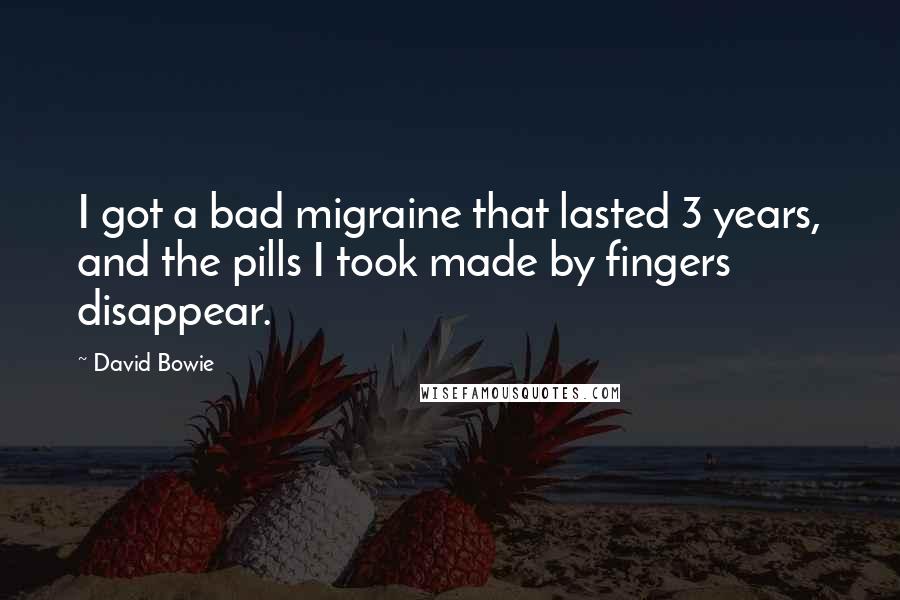 I got a bad migraine that lasted 3 years, and the pills I took made by fingers disappear.

~ David Bowie

WISEFAMOUSQUOTES.COM